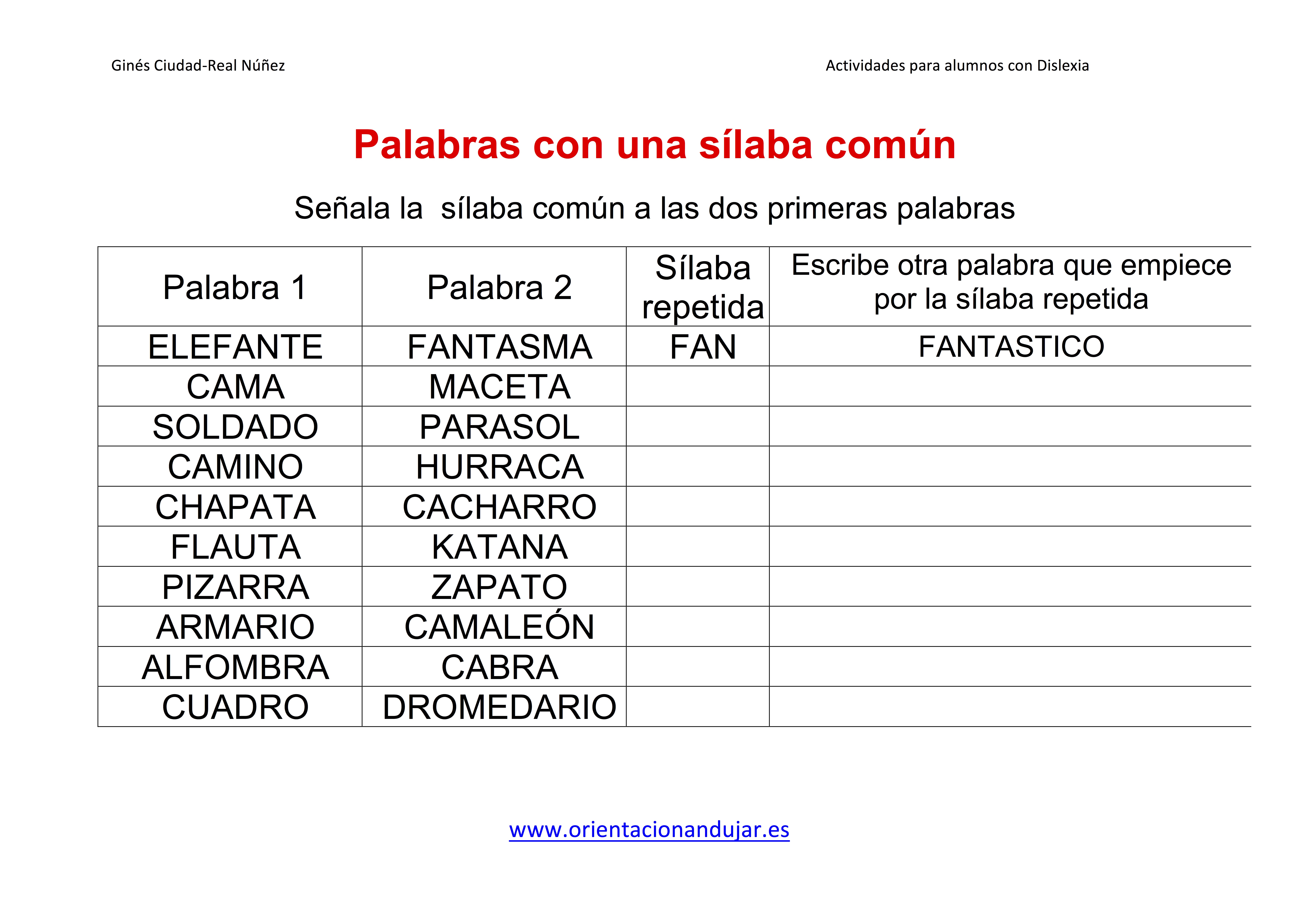 Ginés Ciudad-Real Núñez

Actividades para alumnos con Dislexia

Palabras con una sílaba común

Señala la sílaba común a las dos primeras palabras

| Palabra 1 | Palabra 2 | Sílaba repetida | Escribe otra palabra que empiece por la sílaba repetida |
|---|---|---|---|
| ELEFANTE | FANTASMA | FAN | FANTASTICO |
| CAMA | MACETA | | |
| SOLDADO | PARASOL | | |
| CAMINO | HURRACA | | |
| CHAPATA | CACHARRO | | |
| FLAUTA | KATANA | | |
| PIZARRA | ZAPATO | | |
| ARMARIO | CAMALEÓN | | |
| ALFOMBRA | CABRA | | |
| CUADRO | DROMEDARIO | | |

www.orientacionandujar.es